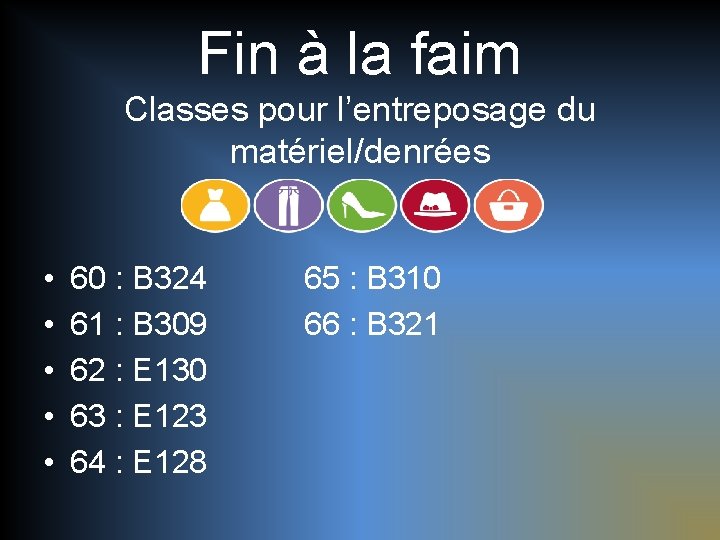 Fin à la faim

Classes pour l’entreposage du matériel/denrées

• 60 : B324
• 61 : B309
• 62 : E130
• 63 : E123
• 64 : E128

65 : B310
66 : B321